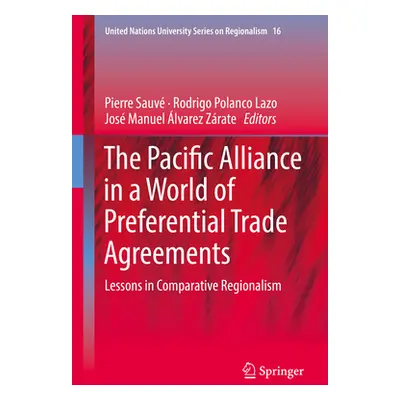 United Nations University Series on Regionalism 16

Pierre Sauvé · Rodrigo Polanco Lazo
José Manuel Álvarez Zárate Editors

The Pacific Alliance in a World of Preferential Trade Agreements

Lessons in Comparative Regionalism

Springer